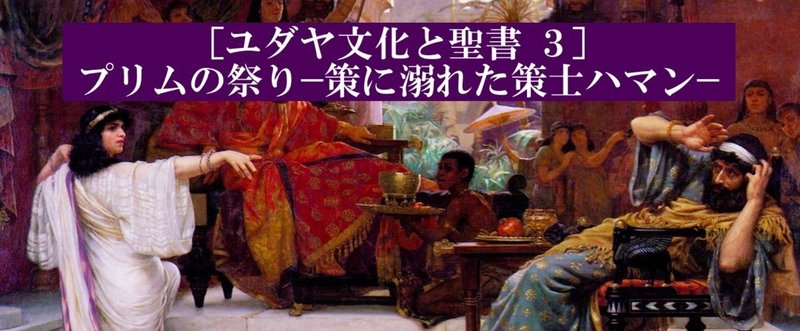 ［ユダヤ文化と聖書 3］
プリムの祭り−策に溺れた策士ハマン−